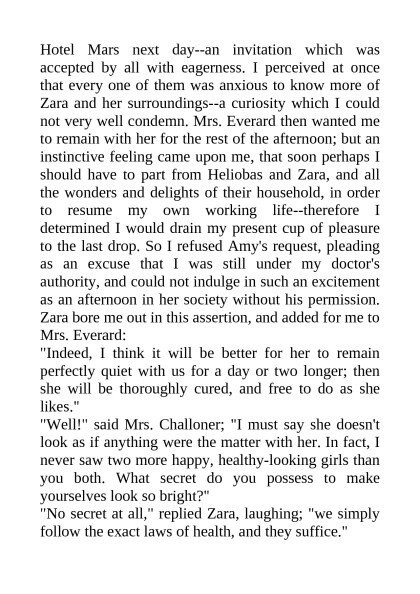 Hotel Mars next day--an invitation which was accepted by all with eagerness. I perceived at once that every one of them was anxious to know more of Zara and her surroundings--a curiosity which I could not very well condemn. Mrs. Everard then wanted me to remain with her for the rest of the afternoon; but an instinctive feeling came upon me, that soon perhaps I should have to part from Heliobas and Zara, and all the wonders and delights of their household, in order to resume my own working life--therefore I determined I would drain my present cup of pleasure to the last drop. So I refused Amy's request, pleading as an excuse that I was still under my doctor's authority, and could not indulge in such an excitement as an afternoon in her society without his permission. Zara bore me out in this assertion, and added for me to Mrs. Everard:
"Indeed, I think it will be better for her to remain perfectly quiet with us for a day or two longer; then she will be thoroughly cured, and free to do as she likes."
"Well!" said Mrs. Challoner; "I must say she doesn't look as if anything were the matter with her. In fact, I never saw two more happy, healthy-looking girls than you both. What secret do you possess to make yourselves look so bright?"
"No secret at all," replied Zara, laughing; "we simply follow the exact laws of health, and they suffice."